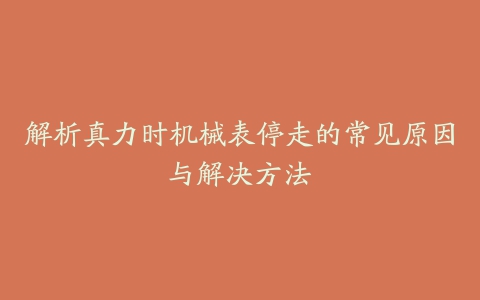 解析真力时机械表停走的常见原因与解决方法